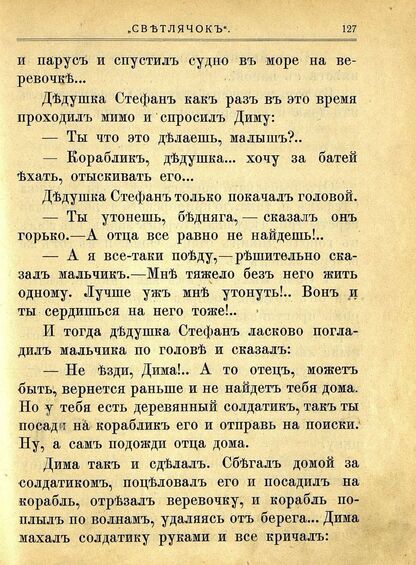 „СВѢТЛЯЧОКЪ“. 127

и парусъ и спустилъ судно въ море на веревочкѣ...

Дѣдушка Стефанъ какъ разъ въ это время проходилъ мимо и спросилъ Диму:

— Ты что это дѣлаешь, малышъ?..

— Корабликъ, дѣдушка... хочу за батей ѣхать, отыскивать его...

Дѣдушка Стефанъ только покачалъ головой.

— Ты утонешь, бѣдняга, — сказалъ онъ горько.—А отца все равно не найдешь!..

— А я все-таки поѣду,—рѣшительно сказалъ мальчикъ.—Мнѣ тяжело безъ него жить одному. Лучше ужъ мнѣ утонуть!.. Вонъ и ты сердишься на него тоже!..

И тогда дѣдушка Стефанъ ласково погладилъ мальчика по головѣ и сказалъ:

— Не ѣзди, Дима!.. А то отецъ, можетъ быть, вернется раньше и не найдетъ тебя дома. Но у тебя есть деревянный солдатикъ, такъ ты посади на корабликъ его и отправь на поиски. Ну, а самъ подожди отца дома.

Дима такъ и сдѣлалъ. Сбѣгалъ домой за солдатикомъ, поцѣловалъ его и посадилъ на корабль, отрѣзалъ веревочку, и корабль поплылъ по волнамъ, удаляясь отъ берега... Дима махалъ солдатику руками и все кричалъ: